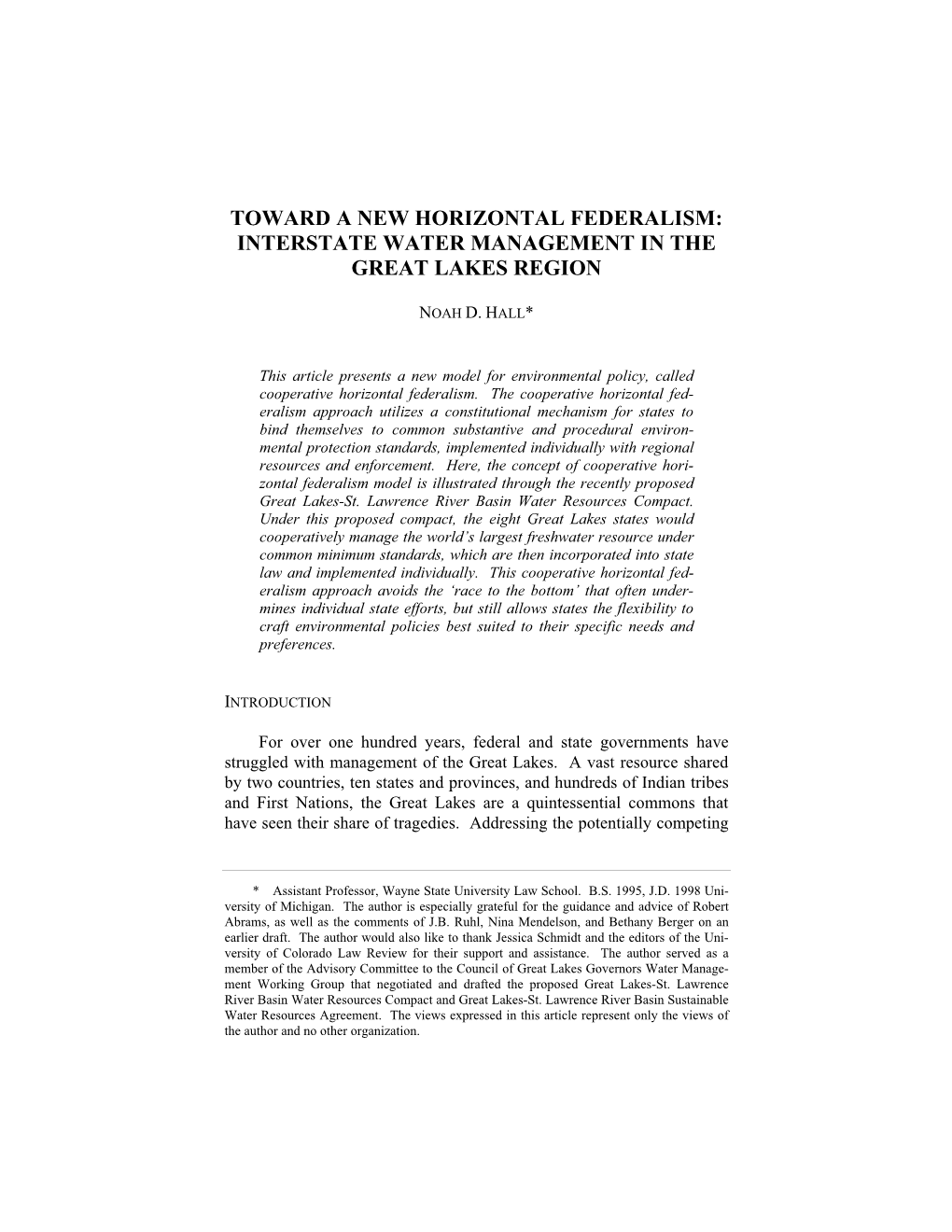 TOWARD A NEW HORIZONTAL FEDERALISM: INTERSTATE WATER MANAGEMENT IN THE GREAT LAKES REGION

NOAH D. HALL*

This article presents a new model for environmental policy, called cooperative horizontal federalism. The cooperative horizontal federalism approach utilizes a constitutional mechanism for states to bind themselves to common substantive and procedural environmental protection standards, implemented individually with regional resources and enforcement. Here, the concept of cooperative horizontal federalism model is illustrated through the recently proposed Great Lakes-St. Lawrence River Basin Water Resources Compact. Under this proposed compact, the eight Great Lakes states would cooperatively manage the world's largest freshwater resource under common minimum standards, which are then incorporated into state law and implemented individually. This cooperative horizontal federalism approach avoids the 'race to the bottom' that often undermines individual state efforts, but still allows states the flexibility to craft environmental policies best suited to their specific needs and preferences.

INTRODUCTION

For over one hundred years, federal and state governments have struggled with management of the Great Lakes. A vast resource shared by two countries, ten states and provinces, and hundreds of Indian tribes and First Nations, the Great Lakes are a quintessential commons that have seen their share of tragedies. Addressing the potentially competing

* Assistant Professor, Wayne State University Law School. B.S. 1995, J.D. 1998 University of Michigan. The author is especially grateful for the guidance and advice of Robert Abrams, as well as the comments of J.B. Ruhl, Nina Mendelson, and Bethany Berger on an earlier draft. The author would also like to thank Jessica Schmidt and the editors of the University of Colorado Law Review for their support and assistance. The author served as a member of the Advisory Committee to the Council of Great Lakes Governors Water Management Working Group that negotiated and drafted the proposed Great Lakes-St. Lawrence River Basin Water Resources Compact and Great Lakes-St. Lawrence River Basin Sustainable Water Resources Agreement. The views expressed in this article represent only the views of the author and no other organization.